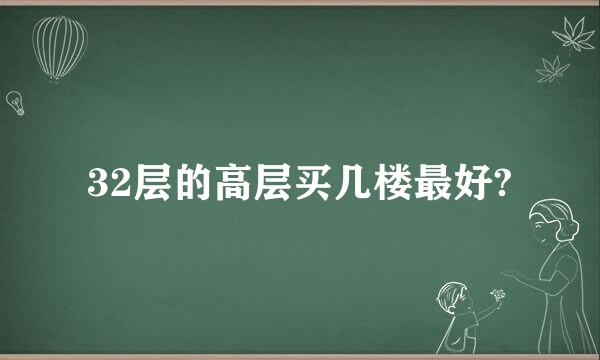 32层的高层买几楼最好?